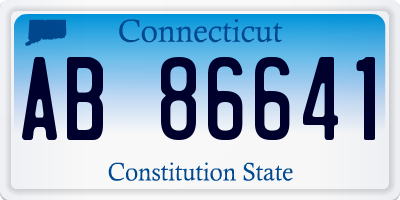 Connecticut

AB 86641

Constitution State